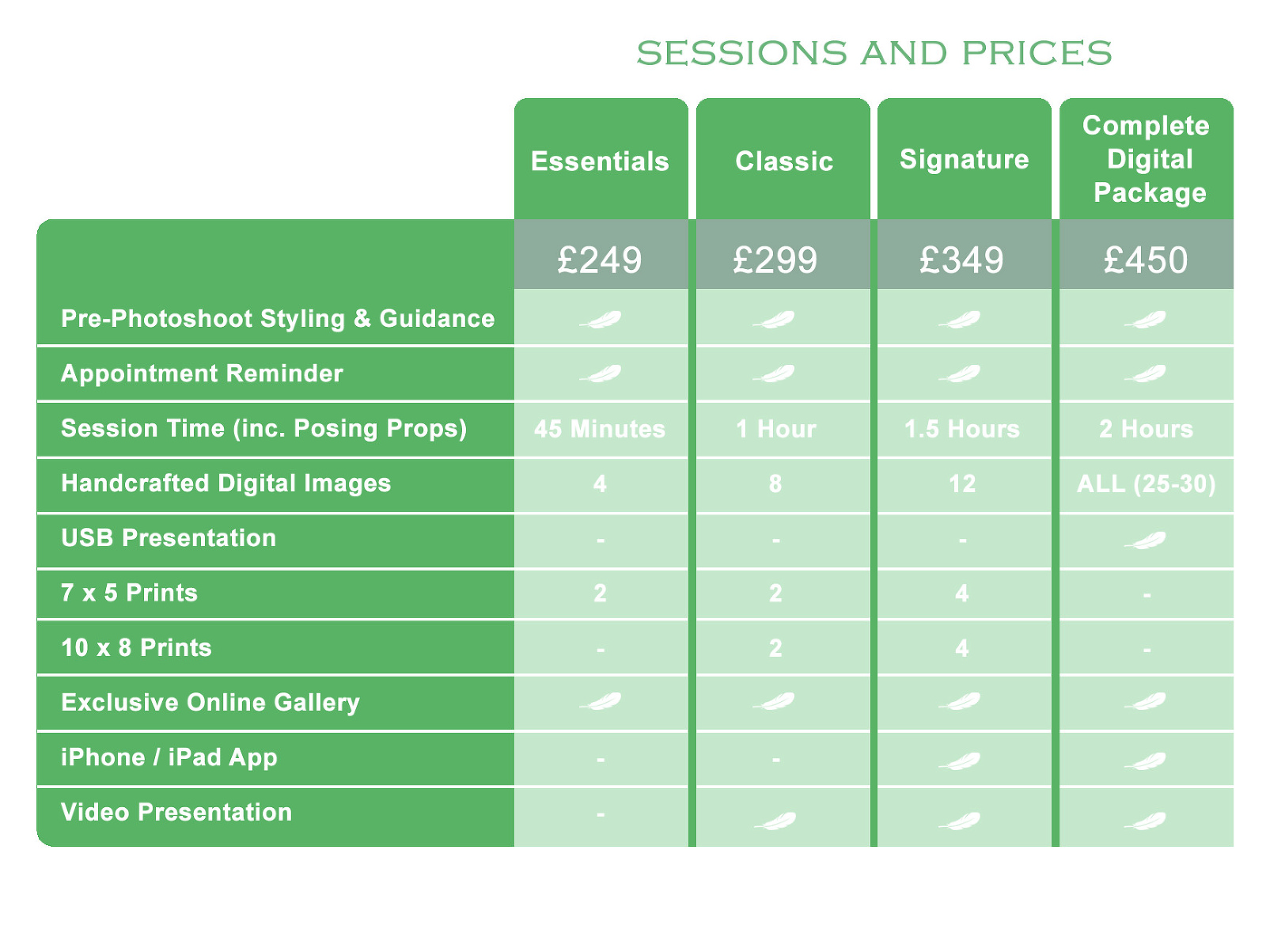 SESSIONS AND PRICES

| | Essentials | Classic | Signature | Complete Digital Package |
|---|---|---|---|---|
| | £249 | £299 | £349 | £450 |
| Pre-Photoshoot Styling & Guidance | | | | |
| Appointment Reminder | | | | |
| Session Time (inc. Posing Props) | 45 Minutes | 1 Hour | 1.5 Hours | 2 Hours |
| Handcrafted Digital Images | 4 | 8 | 12 | ALL (25-30) |
| USB Presentation | - | - | - | |
| 7 x 5 Prints | 2 | 2 | 4 | - |
| 10 x 8 Prints | - | 2 | 4 | - |
| Exclusive Online Gallery | | | | |
| iPhone / iPad App | - | - | | |
| Video Presentation | - | | | |